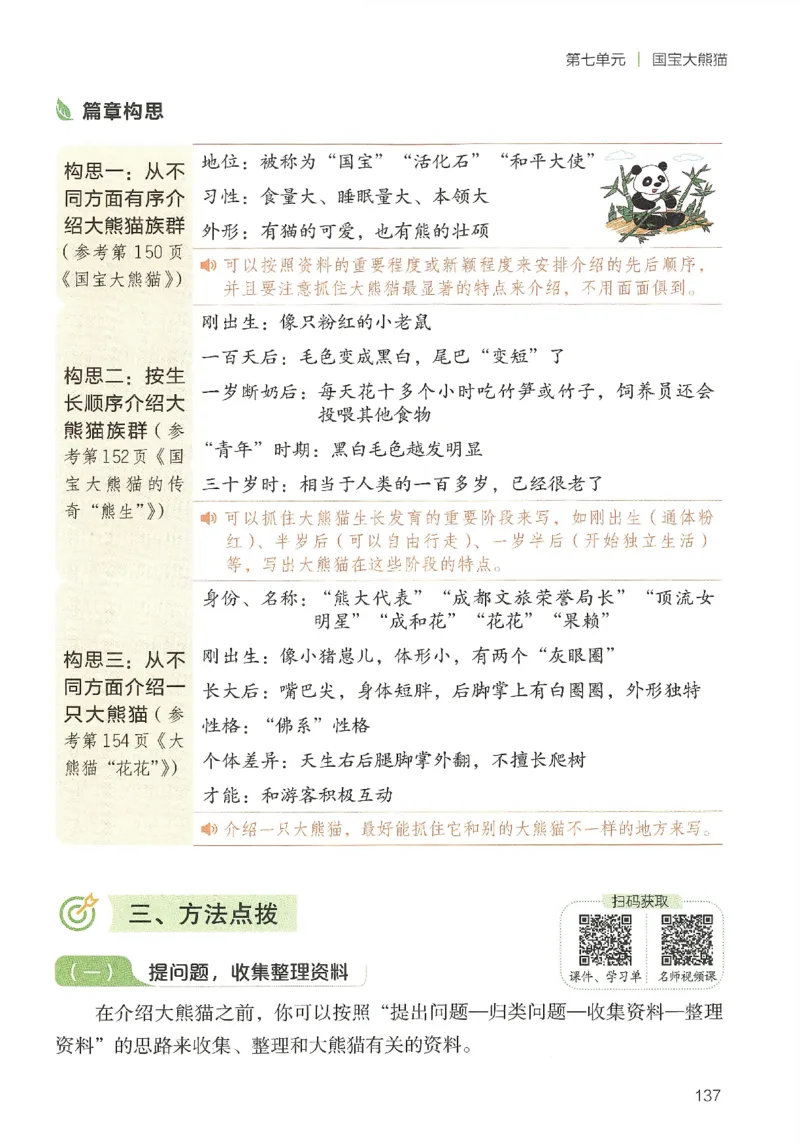 第七单元 | 国宝大熊猫

篇章构思

构思一：从不同方面有序介绍大熊猫族群（参考第150页《国宝大熊猫》）

地位：被称为“国宝”“活化石”“和平大使”
习性：食量大、睡眠量大、本领大
外形：有猫的可爱，也有熊的壮硕

可以按照资料的重要程度或新颖程度来安排介绍的先后顺序，并且要注意抓住大熊猫最显著的特点来介绍，不用面面俱到。

构思二：按生长顺序介绍大熊猫族群（参考第152页《国宝大熊猫的传奇“熊生”》）

刚出生：像只粉红的小老鼠
一百天后：毛色变成黑白，尾巴“变短”了
一岁断奶后：每天花十多个小时吃竹笋或竹子，饲养员还会投喂其他食物
“青年”时期：黑白毛色越发明显
三十岁时：相当于人类的一百多岁，已经很老了

可以抓住大熊猫生长发育的重要阶段来写，如刚出生（通体粉红）、半岁后（可以自由行走）、一岁半后（开始独立生活）等，写出大熊猫在这些阶段的特点。

构思三：从不同方面介绍一只大熊猫（参考第154页《大熊猫“花花”》）

身份、名称：“熊大代表”“成都文旅荣誉局长”“顶流女明星”“成和花”“花花”“果赖”
刚出生：像小猪崽儿，体形小，有两个“灰眼圈”
长大后：嘴巴尖，身体短胖，后脚掌上有白圈圈，外形独特
性格：“佛系”性格
个体差异：天生右后腿脚掌外翻，不擅长爬树
才能：和游客积极互动

介绍一只大熊猫，最好能抓住它和别的大熊猫不一样的地方来写。

三、方法点拨

扫码获取
课件、学习单 名师视频课

（一）提问题，收集整理资料

在介绍大熊猫之前，你可以按照“提出问题—归类问题—收集资料—整理资料”的思路来收集、整理和大熊猫有关的资料。

137